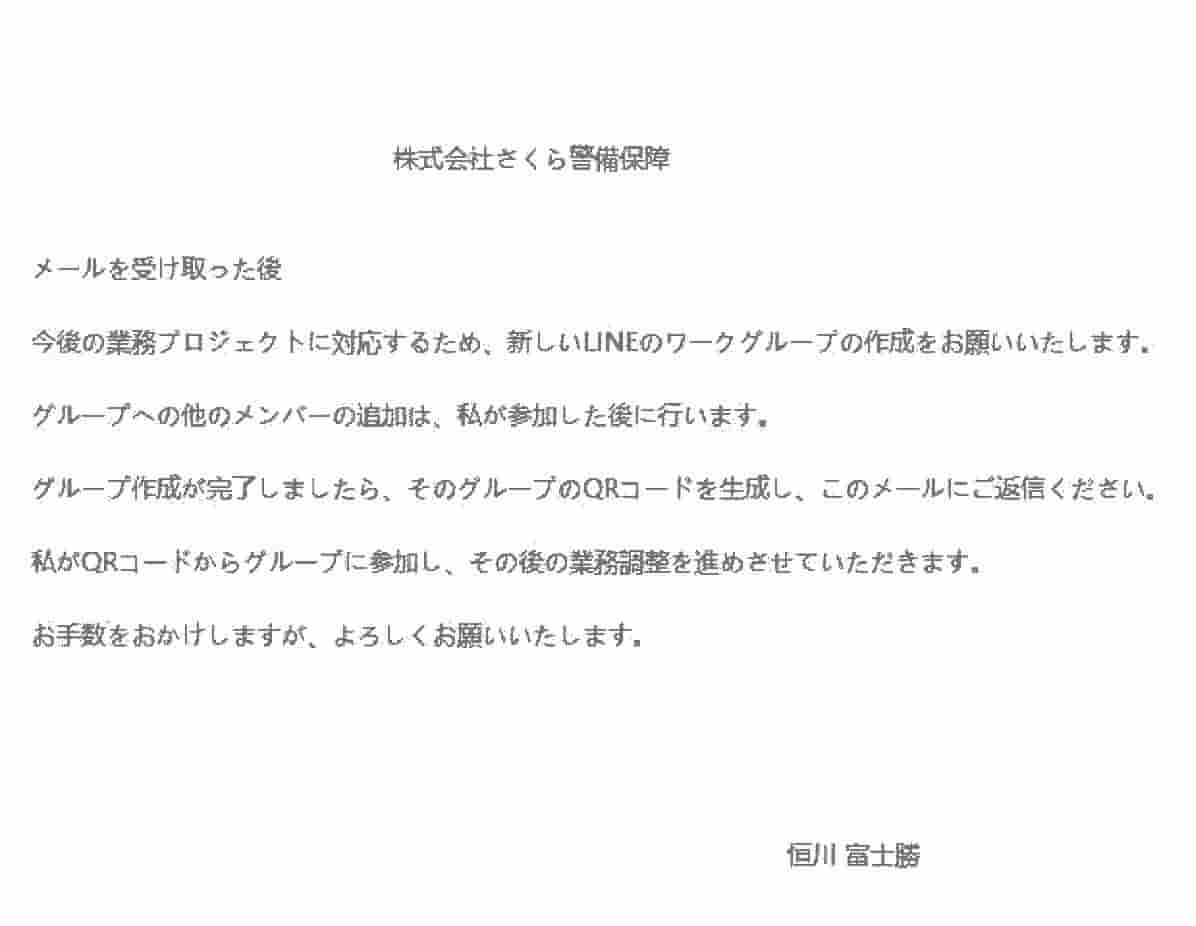 株式会社さくら警備保障

メールを受け取った後

今後の業務プロジェクトに対応するため、新しいLINEのワークグループの作成をお願いいたします。

グループへの他のメンバーの追加は、私が参加した後に行います。

グループ作成が完了しましたら、そのグループのQRコードを生成し、このメールにご返信ください。

私がQRコードからグループに参加し、その後の業務調整を進めさせていただきます。

お手数をおかけしますが、よろしくお願いいたします。

恒川 富士勝